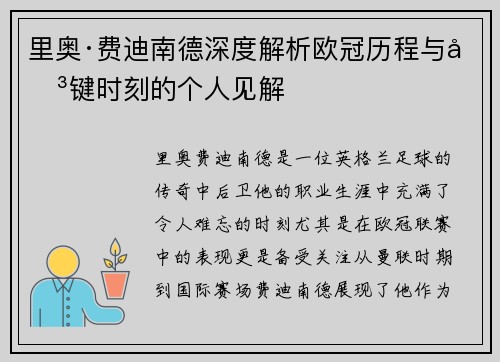 里奥·费迪南德深度解析欧冠历程与å³键时刻的个人见解

里奥费迪南德是一位英格兰足球的传奇中后卫他的职业生涯中充满了令人难忘的时刻尤其是在欧冠联赛中的表现更是备受关注从曼联时期到国际赛场费迪南德展现了他作为